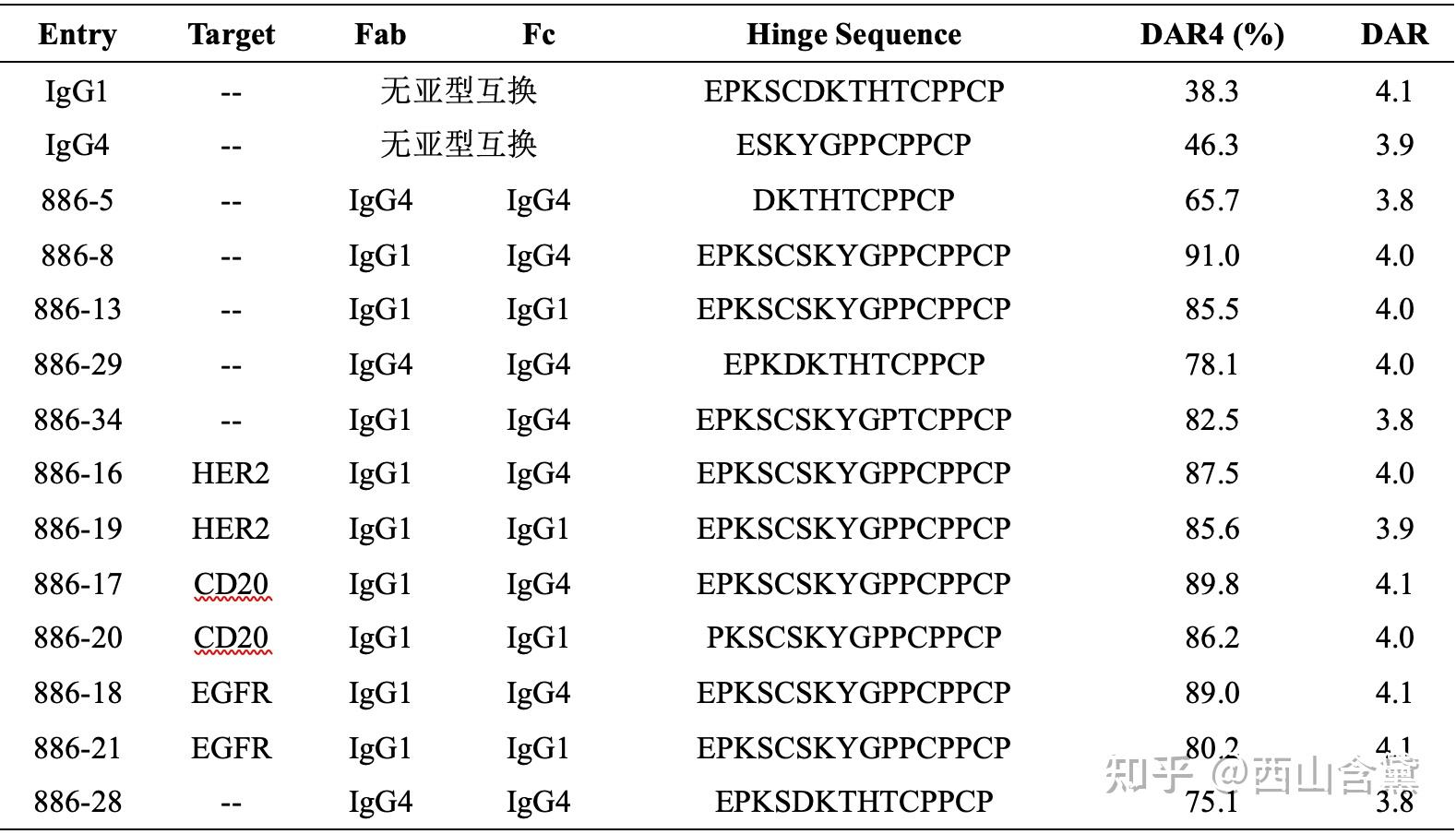 | Entry | Target | Fab | Fc | Hinge Sequence | DAR4 (%) | DAR |
|---|---|---|---|---|---|---|
| IgG1 | -- | 无亚型互换 | | EPKSCDKTHTCPPCP | 38.3 | 4.1 |
| IgG4 | -- | 无亚型互换 | | ESKYGPPCPPCP | 46.3 | 3.9 |
| 886-5 | -- | IgG4 | IgG4 | DKTHTCPPCP | 65.7 | 3.8 |
| 886-8 | -- | IgG1 | IgG4 | EPKSCSKYGPPCPPCP | 91.0 | 4.0 |
| 886-13 | -- | IgG1 | IgG1 | EPKSCSKYGPPCPPCP | 85.5 | 4.0 |
| 886-29 | -- | IgG4 | IgG4 | EPKDKTHTCPPCP | 78.1 | 4.0 |
| 886-34 | -- | IgG1 | IgG4 | EPKSCSKYGPTCPPCP | 82.5 | 3.8 |
| 886-16 | HER2 | IgG1 | IgG4 | EPKSCSKYGPPCPPCP | 87.5 | 4.0 |
| 886-19 | HER2 | IgG1 | IgG1 | EPKSCSKYGPPCPPCP | 85.6 | 3.9 |
| 886-17 | CD20 | IgG1 | IgG4 | EPKSCSKYGPPCPPCP | 89.8 | 4.1 |
| 886-20 | CD20 | IgG1 | IgG1 | PKSCSKYGPPCPPCP | 86.2 | 4.0 |
| 886-18 | EGFR | IgG1 | IgG4 | EPKSCSKYGPPCPPCP | 89.0 | 4.1 |
| 886-21 | EGFR | IgG1 | IgG1 | EPKSCSKYGPPCPPCP | 80.2 | 4.1 |
| 886-28 | -- | IgG4 | IgG4 | EPKSDKTHTCPPCP | 75.1 | 3.8 |

知乎 @西山含黛